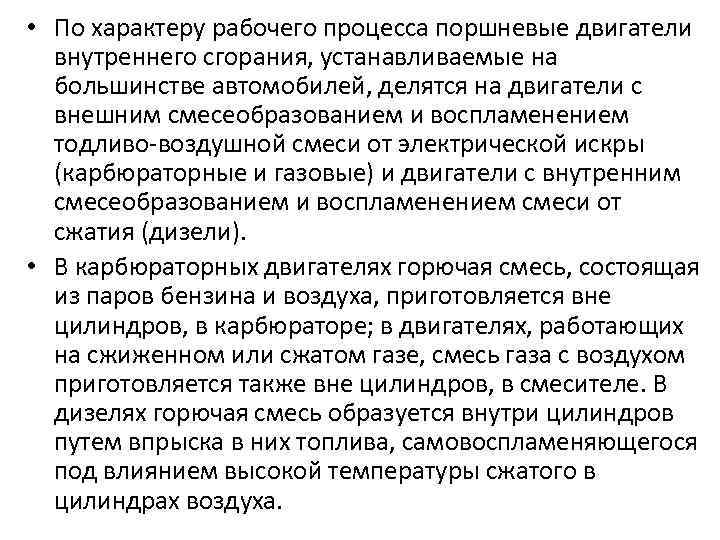 • По характеру рабочего процесса поршневые двигатели внутреннего сгорания, устанавливаемые на большинстве автомобилей, делятся на двигатели с внешним смесеобразованием и воспламенением тодливо-воздушной смеси от электрической искры (карбюраторные и газовые) и двигатели с внутренним смесеобразованием и воспламенением смеси от сжатия (дизели).

• В карбюраторных двигателях горючая смесь, состоящая из паров бензина и воздуха, приготовляется вне цилиндров, в карбюраторе; в двигателях, работающих на сжиженном или сжатом газе, смесь газа с воздухом приготовляется также вне цилиндров, в смесителе. В дизелях горючая смесь образуется внутри цилиндров путем впрыска в них топлива, самовоспламеняющегося под влиянием высокой температуры сжатого в цилиндрах воздуха.